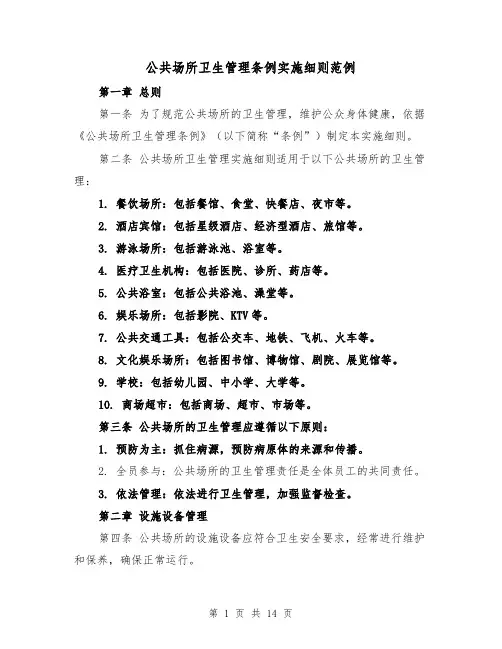 公共场所卫生管理条例实施细则范例

第一章 总则

第一条 为了规范公共场所的卫生管理，维护公众身体健康，依据《公共场所卫生管理条例》（以下简称“条例”）制定本实施细则。

第二条 公共场所卫生管理实施细则适用于以下公共场所的卫生管理：

1. 餐饮场所：包括餐馆、食堂、快餐店、夜市等。

2. 酒店宾馆：包括星级酒店、经济型酒店、旅馆等。

3. 游泳场所：包括游泳池、浴室等。

4. 医疗卫生机构：包括医院、诊所、药店等。

5. 公共浴室：包括公共浴池、澡堂等。

6. 娱乐场所：包括影院、KTV 等。

7. 公共交通工具：包括公交车、地铁、飞机、火车等。

8. 文化娱乐场所：包括图书馆、博物馆、剧院、展览馆等。

9. 学校：包括幼儿园、中小学、大学等。

10. 商场超市：包括商场、超市、市场等。

第三条 公共场所的卫生管理应遵循以下原则：

1. 预防为主：抓住病源，预防病原体的来源和传播。

2. 全员参与：公共场所的卫生管理责任是全体员工的共同责任。

3. 依法管理：依法进行卫生管理，加强监督检查。

第二章 设施设备管理

第四条 公共场所的设施设备应符合卫生安全要求，经常进行维护和保养，确保正常运行。

第 1 页 共 14 页